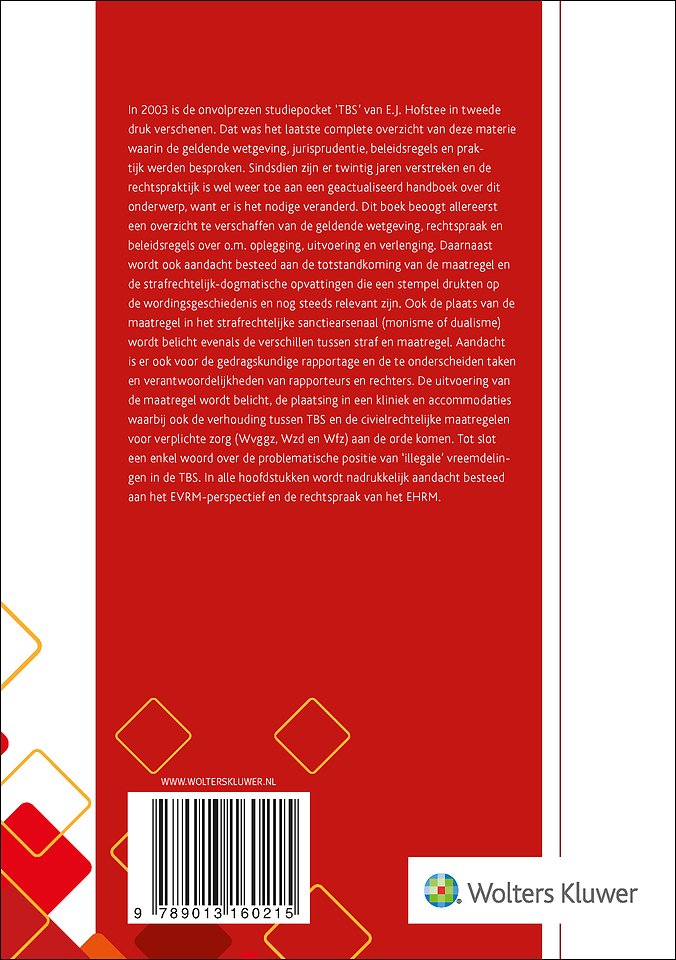 In 2003 is de onvolprezen studiepocket 'TBS' van E.J. Hofstee in tweede druk verschenen. Dat was het laatste complete overzicht van deze materie waarin de geldende wetgeving, jurisprudentie, beleidsregels en praktijk werden besproken. Sindsdien zijn er twintig jaren verstreken en de rechtspraktijk is wel weer toe aan een geactualiseerd handboek over dit onderwerp, want er is het nodige veranderd. Dit boek beoogt allereerst een overzicht te verschaffen van de geldende wetgeving, rechtspraak en beleidsregels over o.m. oplegging, uitvoering en verlenging. Daarnaast wordt ook aandacht besteed aan de totstandkoming van de maatregel en de strafrechtelijk-dogmatische opvattingen die een stempel drukten op de wordingsgeschiedenis en nog steeds relevant zijn. Ook de plaats van de maatregel in het strafrechtelijke sanctiearsenaal (monisme of dualisme) wordt belicht evenals de verschillen tussen straf en maatregel. Aandacht is er ook voor de gedragskundige rapportage en de te onderscheiden taken en verantwoordelijkheden van rapporteurs en rechters. De uitvoering van de maatregel wordt belicht, de plaatsing in een kliniek en accommodaties waarbij ook de verhouding tussen TBS en de civielrechtelijke maatregelen voor verplichte zorg (Wvggz, Wzd en Wfz) aan de orde komen. Tot slot een enkel woord over de problematische positie van 'illegale' vreemdelingen in de TBS. In alle hoofdstukken wordt nadrukkelijk aandacht besteed aan het EVRM-perspectief en de rechtspraak van het EHRM.

WWW.WOLTERSKLUWER.NL

9 789013 160215

Wolters Kluwer